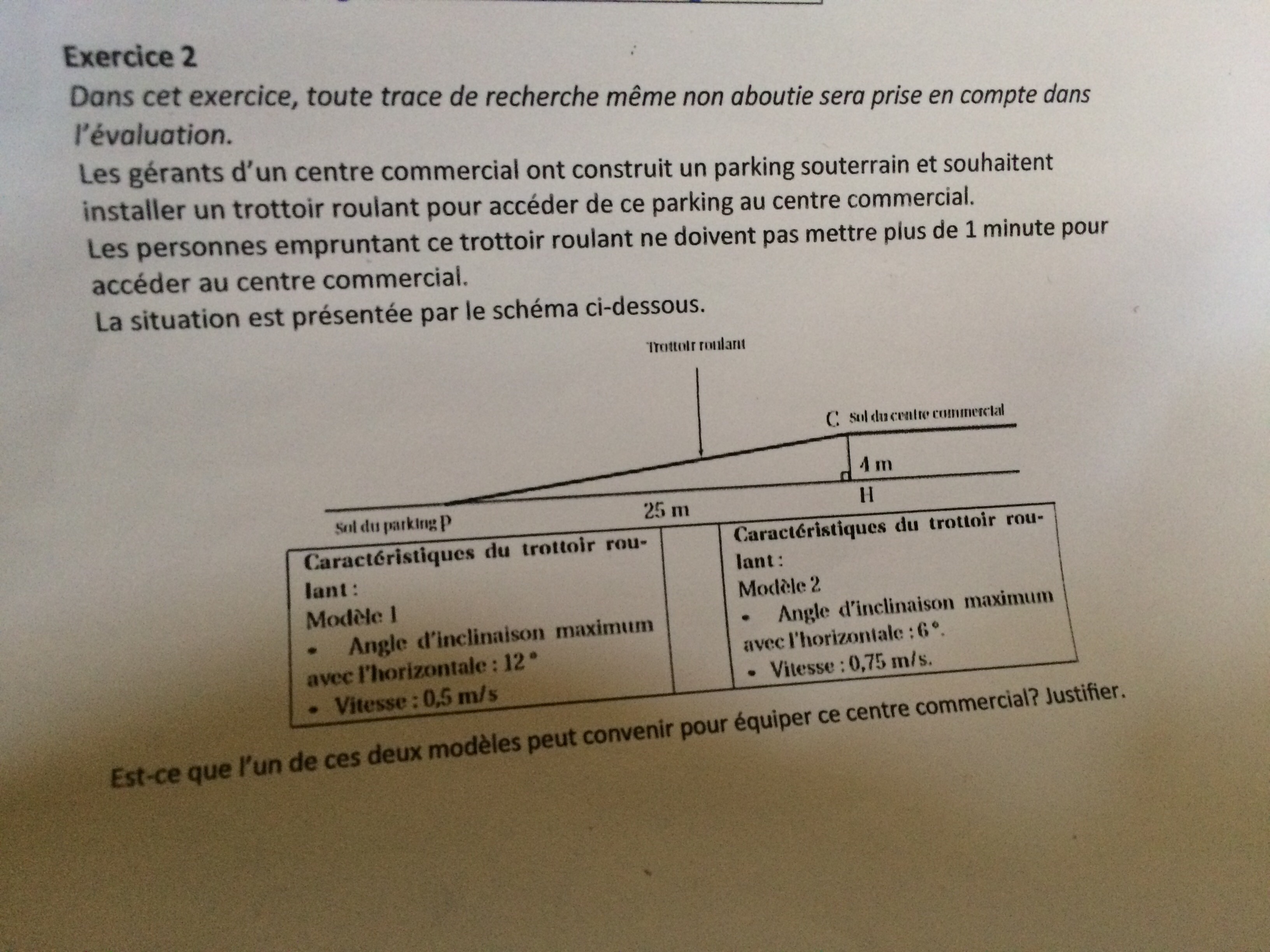 Exercice 2
Dans cet exercice, toute trace de recherche même non aboutie sera prise en compte dans l'évaluation.
Les gérants d'un centre commercial ont construit un parking souterrain et souhaitent installer un trottoir roulant pour accéder de ce parking au centre commercial.
Les personnes empruntant ce trottoir roulant ne doivent pas mettre plus de 1 minute pour accéder au centre commercial.
La situation est présentée par le schéma ci-dessous.

Trottoir roulant
C Sol du centre commercial
4 m
H
25 m
Sol du parking P

| Caractéristiques du trottoir roulant : Modèle 1 • Angle d'inclinaison maximum avec l'horizontale : 12 ° • Vitesse : 0,5 m/s | | Caractéristiques du trottoir roulant : Modèle 2 • Angle d'inclinaison maximum avec l'horizontale : 6 °. • Vitesse : 0,75 m/s. |
|---|---|---|

Est-ce que l'un de ces deux modèles peut convenir pour équiper ce centre commercial? Justifier.